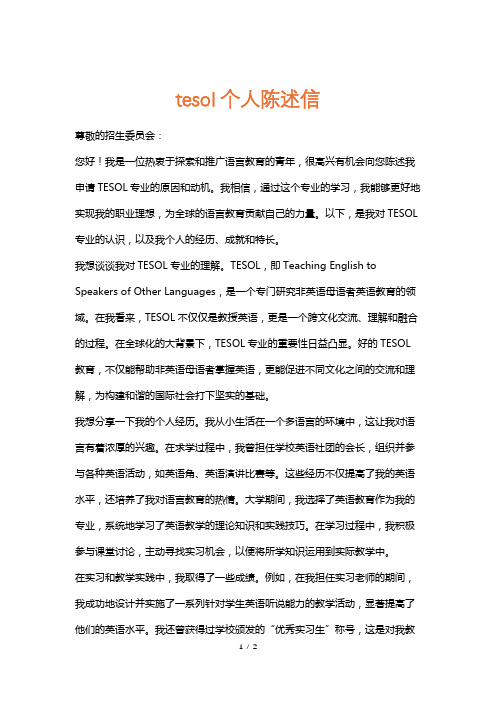 tesol 个人陈述信

尊敬的招生委员会：

您好！我是一位热衷于探索和推广语言教育的青年，很高兴有机会向您陈述我申请 TESOL 专业的原因和动机。我相信，通过这个专业的学习，我能够更好地实现我的职业理想，为全球的语言教育贡献自己的力量。以下，是我对 TESOL 专业的认识，以及我个人的经历、成就和特长。

我想谈谈我对 TESOL 专业的理解。TESOL，即 Teaching English to Speakers of Other Languages，是一个专门研究非英语母语者英语教育的领域。在我看来，TESOL 不仅仅是教授英语，更是一个跨文化交流、理解和融合的过程。在全球化的大背景下，TESOL 专业的重要性日益凸显。好的 TESOL 教育，不仅能帮助非英语母语者掌握英语，更能促进不同文化之间的交流和理解，为构建和谐的国际社会打下坚实的基础。

我想分享一下我的个人经历。我从小生活在一个多语言的环境中，这让我对语言有着浓厚的兴趣。在求学过程中，我曾担任学校英语社团的会长，组织并参与各种英语活动，如英语角、英语演讲比赛等。这些经历不仅提高了我的英语水平，还培养了我对语言教育的热情。大学期间，我选择了英语教育作为我的专业，系统地学习了英语教学的理论知识和实践技巧。在学习过程中，我积极参与课堂讨论，主动寻找实习机会，以便将所学知识运用到实际教学中。

在实习和教学实践中，我取得了一些成绩。例如，在我担任实习老师的期间，我成功地设计并实施了一系列针对学生英语听说能力的教学活动，显著提高了他们的英语水平。我还曾获得过学校颁发的“优秀实习生”称号，这是对我教

1 / 2